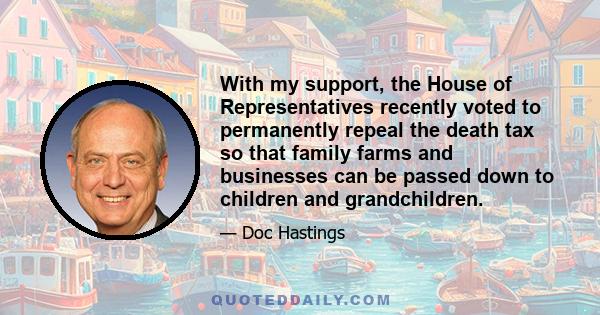 With my support, the House of Representatives recently voted to permanently repeal the death tax so that family farms and businesses can be passed down to children and grandchildren.

— Doc Hastings

QUOTEDDAILY.COM